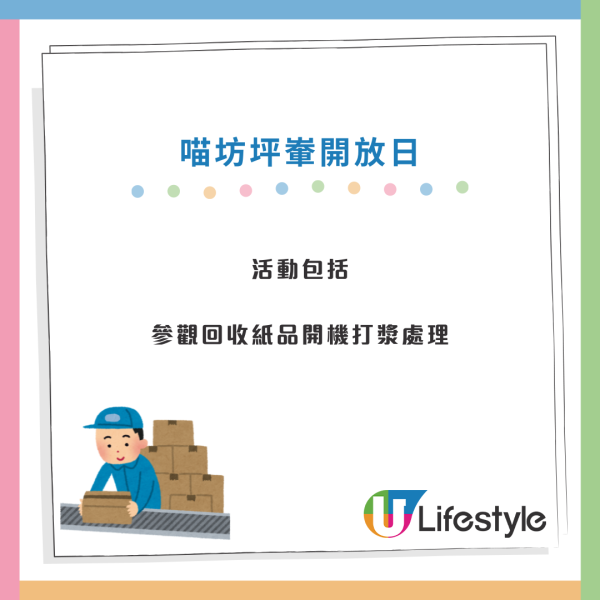 喵坊坪輋開放日

活動包括

參觀回收紙品開機打漿處理

U Lifestyle